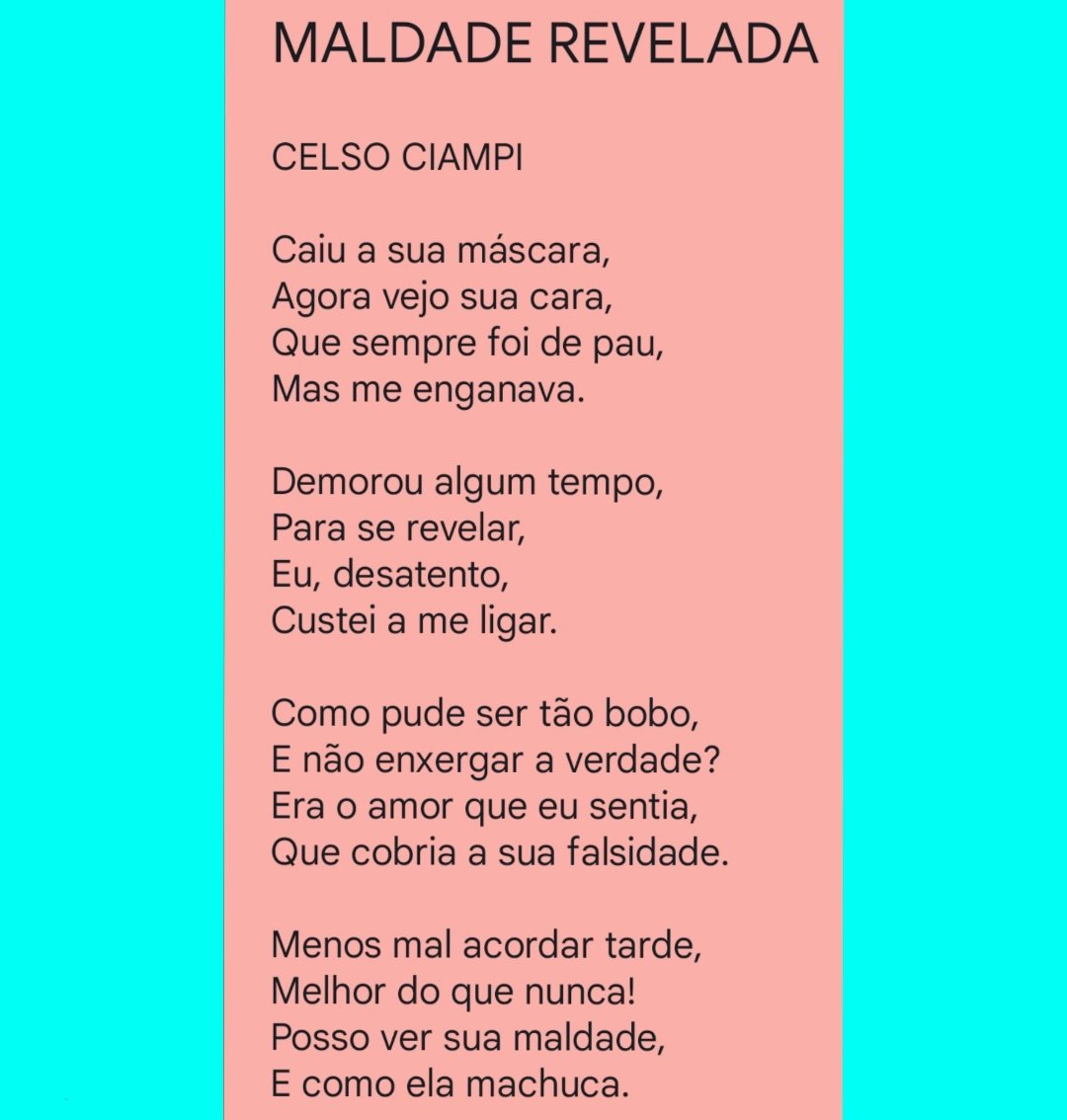 MALDADE REVELADA

CELSO CIAMPI

Caiu a sua máscara,
Agora vejo sua cara,
Que sempre foi de pau,
Mas me enganava.

Demorou algum tempo,
Para se revelar,
Eu, desatento,
Custei a me ligar.

Como pude ser tão bobo,
E não enxergar a verdade?
Era o amor que eu sentia,
Que cobria a sua falsidade.

Menos mal acordar tarde,
Melhor do que nunca!
Posso ver sua maldade,
E como ela machuca.